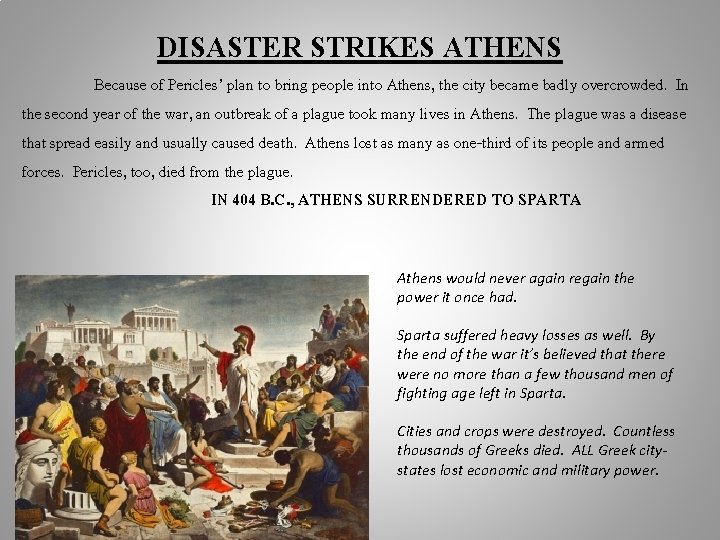 DISASTER STRIKES ATHENS

Because of Pericles' plan to bring people into Athens, the city became badly overcrowded. In the second year of the war, an outbreak of a plague took many lives in Athens. The plague was a disease that spread easily and usually caused death. Athens lost as many as one-third of its people and armed forces. Pericles, too, died from the plague.

IN 404 B.C., ATHENS SURRENDERED TO SPARTA

Athens would never again regain the power it once had.

Sparta suffered heavy losses as well. By the end of the war it's believed that there were no more than a few thousand men of fighting age left in Sparta.

Cities and crops were destroyed. Countless thousands of Greeks died. ALL Greek city-states lost economic and military power.